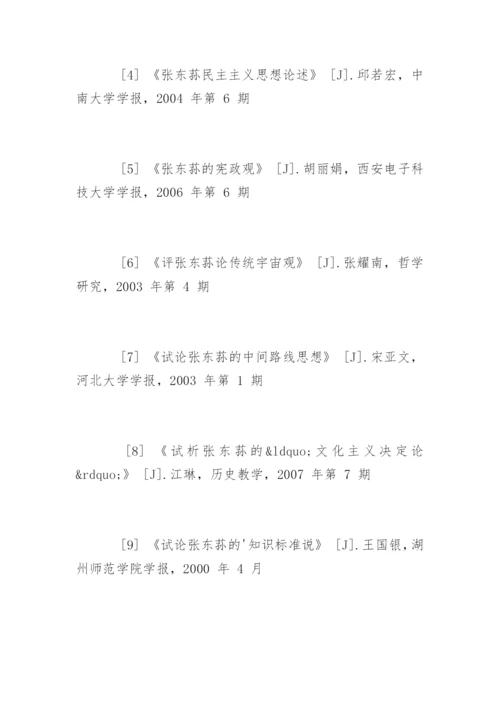 [4] 《张东荪民主主义思想论述》 [J].邱若宏，中南大学学报，2004 年第 6 期

[5] 《张东荪的宪政观》 [J].胡丽娟，西安电子科技大学学报，2006 年第 6 期

[6] 《评张东荪论传统宇宙观》 [J].张耀南，哲学研究，2003 年第 4 期

[7] 《试论张东荪的中间路线思想》 [J].宋亚文，河北大学学报，2003 年第 1 期

[8] 《试析张东荪的&ldquo;文化主义决定论&rdquo;》 [J].江琳，历史教学，2007 年第 7 期

[9] 《试论张东荪的'知识标准说》 [J].王国银，湖州师范学院学报，2000 年 4 月